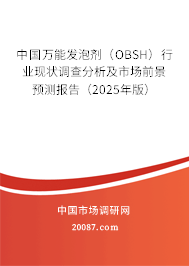 中国万能发泡剂（OBSH）行业现状调查分析及市场前景预测报告（2025年版）

中国市场调研网

20087.com